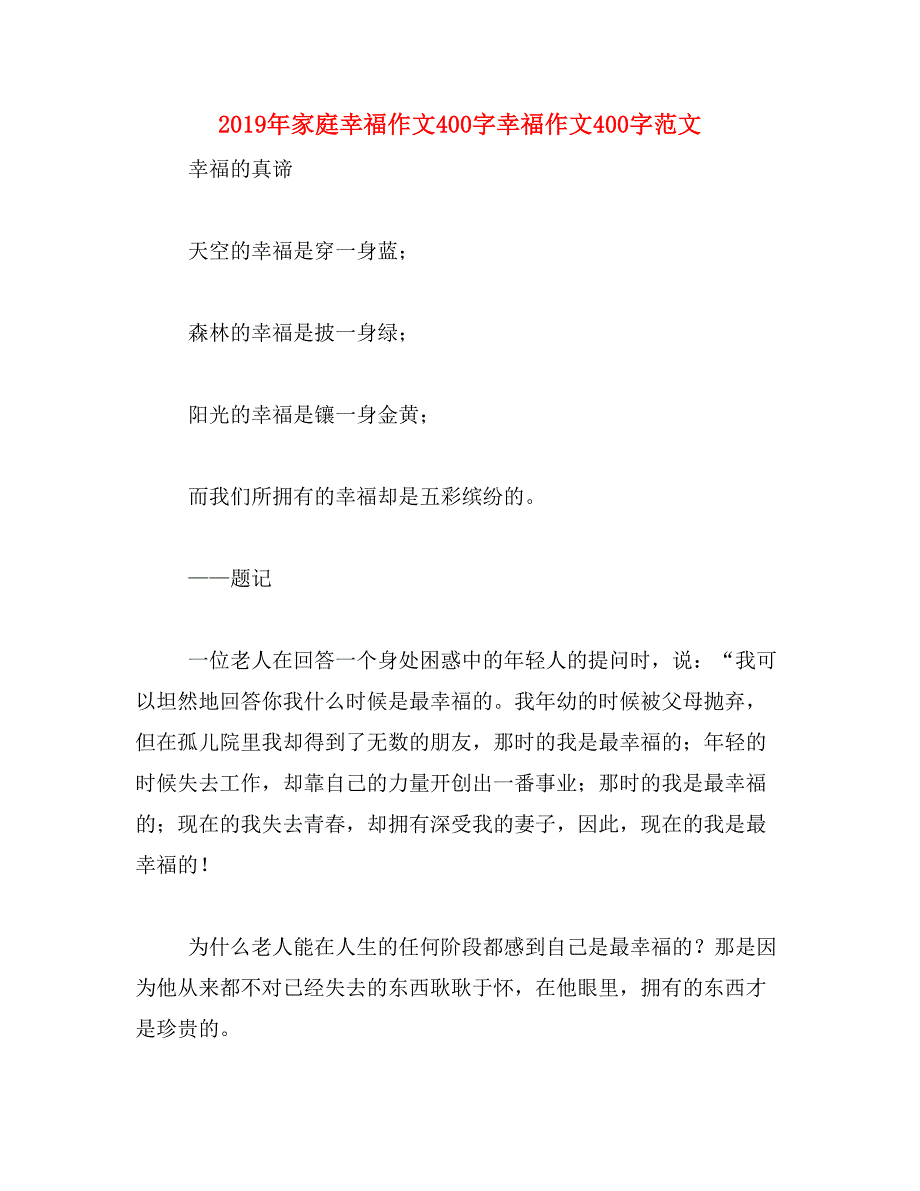 2019年家庭幸福作文400字幸福作文400字范文

幸福的真谛

天空的幸福是穿一身蓝；

森林的幸福是披一身绿；

阳光的幸福是镶一身金黄；

而我们所拥有的幸福却是五彩缤纷的。

——题记

一位老人在回答一个身处困惑中的年轻人的提问时，说：“我可以坦然地回答你我什么时候是最幸福的。我年幼的时候被父母抛弃，但在孤儿院里我却得到了无数的朋友，那时的我是最幸福的；年轻的时候失去工作，却靠自己的力量开创出一番事业；那时的我是最幸福的；现在的我失去青春，却拥有深受我的妻子，因此，现在的我是最幸福的！

为什么老人能在人生的任何阶段都感到自己是最幸福的？那是因为他从来都不对已经失去的东西耿耿于怀，在他眼里，拥有的东西才是珍贵的。